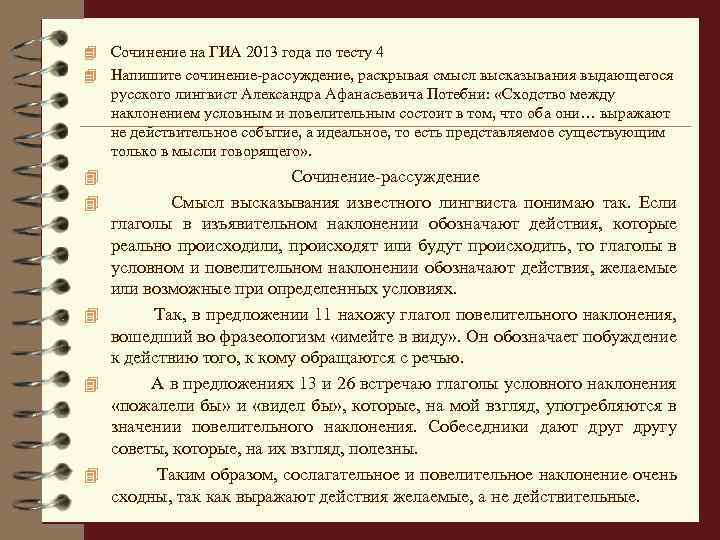 Сочинение на ГИА 2013 года по тесту 4

Напишите сочинение-рассуждение, раскрывая смысл высказывания выдающегося русского лингвист Александра Афанасьевича Потебни: «Сходство между наклонением условным и повелительным состоит в том, что оба они… выражают не действительное событие, а идеальное, то есть представляемое существующим только в мысли говорящего».

Сочинение-рассуждение

Смысл высказывания известного лингвиста понимаю так. Если глаголы в изъявительном наклонении обозначают действия, которые реально происходили, происходят или будут происходить, то глаголы в условном и повелительном наклонении обозначают действия, желаемые или возможные при определенных условиях.

Так, в предложении 11 нахожу глагол повелительного наклонения, вошедший во фразеологизм «имейте в виду». Он обозначает побуждение к действию того, к кому обращаются с речью.

А в предложениях 13 и 26 встречаю глаголы условного наклонения «пожалели бы» и «видел бы», которые, на мой взгляд, употребляются в значении повелительного наклонения. Собеседники дают друг другу советы, которые, на их взгляд, полезны.

Таким образом, сослагательное и повелительное наклонение очень сходны, так как выражают действия желаемые, а не действительные.